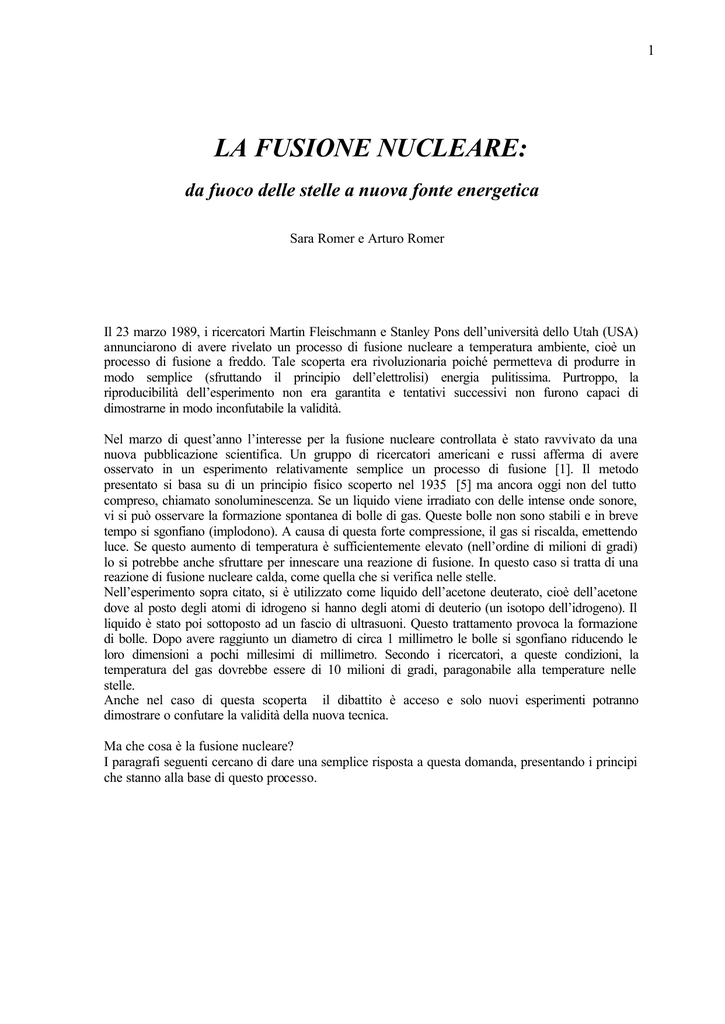 1

LA FUSIONE NUCLEARE:

da fuoco delle stelle a nuova fonte energetica

Sara Romer e Arturo Romer

Il 23 marzo 1989, i ricercatori Martin Fleischmann e Stanley Pons dell'università dello Utah (USA) annunciarono di avere rivelato un processo di fusione nucleare a temperatura ambiente, cioè un processo di fusione a freddo. Tale scoperta era rivoluzionaria poiché permetteva di produrre in modo semplice (sfruttando il principio dell'elettrolisi) energia pulitissima. Purtroppo, la riproducibilità dell'esperimento non era garantita e tentativi successivi non furono capaci di dimostrarne in modo inconfutabile la validità.

Nel marzo di quest'anno l'interesse per la fusione nucleare controllata è stato ravvivato da una nuova pubblicazione scientifica. Un gruppo di ricercatori americani e russi afferma di avere osservato in un esperimento relativamente semplice un processo di fusione [1]. Il metodo presentato si basa su di un principio fisico scoperto nel 1935 [5] ma ancora oggi non del tutto compreso, chiamato sonoluminescenza. Se un liquido viene irradiato con delle intense onde sonore, vi si può osservare la formazione spontanea di bolle di gas. Queste bolle non sono stabili e in breve tempo si sgonfiano (implodono). A causa di questa forte compressione, il gas si riscalda, emettendo luce. Se questo aumento di temperatura è sufficientemente elevato (nell'ordine di milioni di gradi) lo si potrebbe anche sfruttare per innescare una reazione di fusione. In questo caso si tratta di una reazione di fusione nucleare calda, come quella che si verifica nelle stelle.
Nell'esperimento sopra citato, si è utilizzato come liquido dell'acetone deuterato, cioè dell'acetone dove al posto degli atomi di idrogeno si hanno degli atomi di deuterio (un isotopo dell'idrogeno). Il liquido è stato poi sottoposto ad un fascio di ultrasuoni. Questo trattamento provoca la formazione di bolle. Dopo avere raggiunto un diametro di circa 1 millimetro le bolle si sgonfiano riducendo le loro dimensioni a pochi millesimi di millimetro. Secondo i ricercatori, a queste condizioni, la temperatura del gas dovrebbe essere di 10 milioni di gradi, paragonabile alla temperature nelle stelle.
Anche nel caso di questa scoperta il dibattito è acceso e solo nuovi esperimenti potranno dimostrare o confutare la validità della nuova tecnica.

Ma che cosa è la fusione nucleare?
I paragrafi seguenti cercano di dare una semplice risposta a questa domanda, presentando i principi che stanno alla base di questo processo.